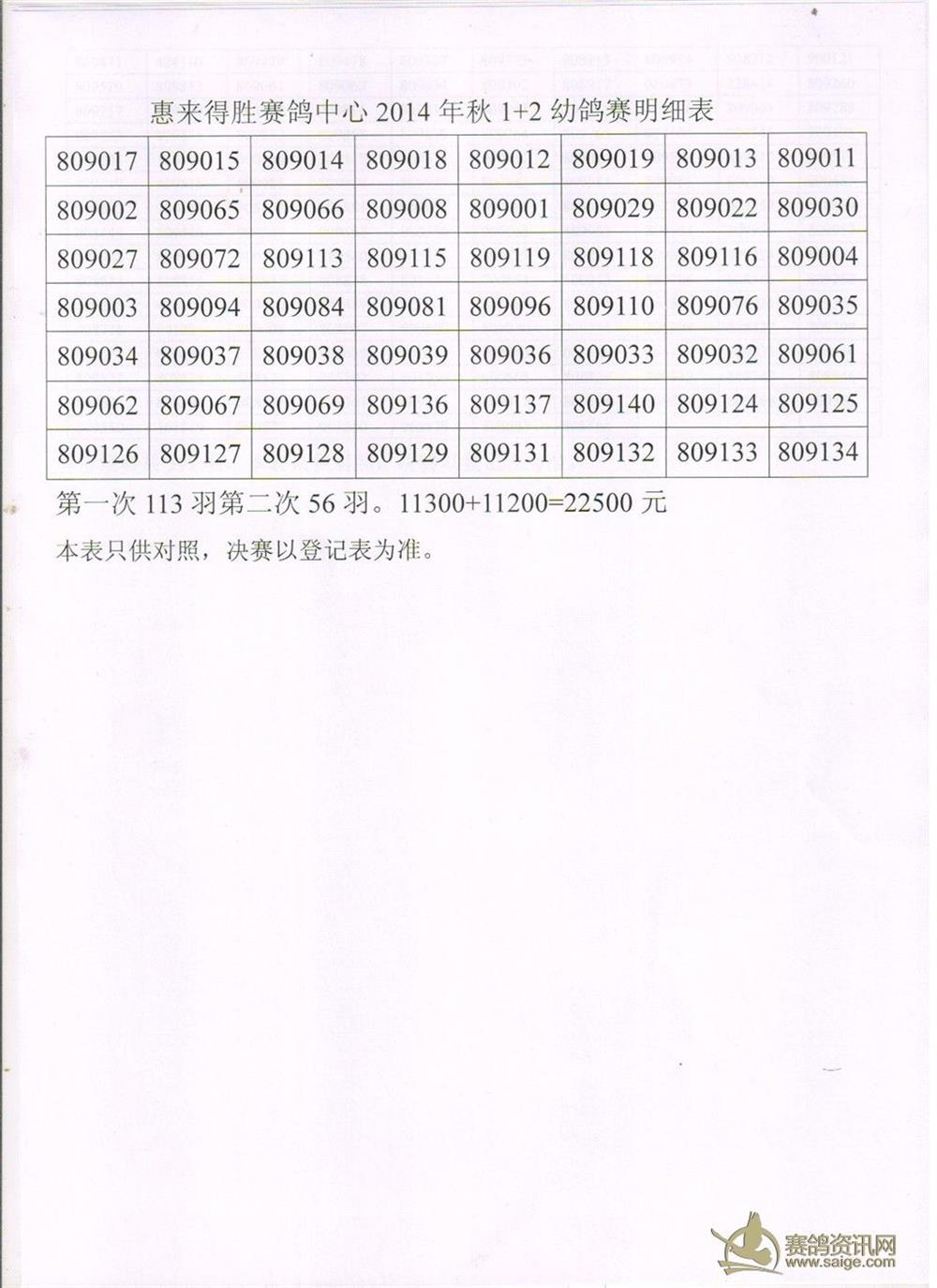 惠来得胜赛鸽中心 2014 年秋 1+2 幼鸽赛明细表

| 809017 | 809015 | 809014 | 809018 | 809012 | 809019 | 809013 | 809011 |
|---|---|---|---|---|---|---|---|
| 809002 | 809065 | 809066 | 809008 | 809001 | 809029 | 809022 | 809030 |
| 809027 | 809072 | 809113 | 809115 | 809119 | 809118 | 809116 | 809004 |
| 809003 | 809094 | 809084 | 809081 | 809096 | 809110 | 809076 | 809035 |
| 809034 | 809037 | 809038 | 809039 | 809036 | 809033 | 809032 | 809061 |
| 809062 | 809067 | 809069 | 809136 | 809137 | 809140 | 809124 | 809125 |
| 809126 | 809127 | 809128 | 809129 | 809131 | 809132 | 809133 | 809134 |

第一次 113 羽第二次 56 羽。11300+11200=22500 元

本表只供对照，决赛以登记表为准。

赛鸽资讯网
www.saige.com